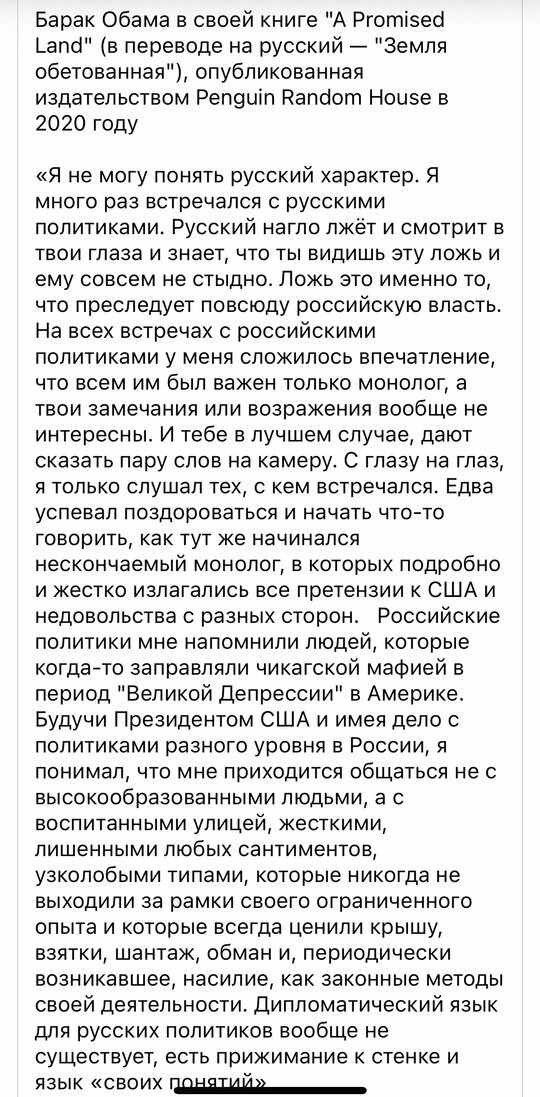 Барак Обама в своей книге "A Promised Land" (в переводе на русский — "Земля обетованная"), опубликованная издательством Penguin Random House в 2020 году

«Я не могу понять русский характер. Я много раз встречался с русскими политиками. Русский нагло лжёт и смотрит в твои глаза и знает, что ты видишь эту ложь и ему совсем не стыдно. Ложь это именно то, что преследует повсюду российскую власть. На всех встречах с российскими политиками у меня сложилось впечатление, что всем им был важен только монолог, а твои замечания или возражения вообще не интересны. И тебе в лучшем случае, дают сказать пару слов на камеру. С глазу на глаз, я только слушал тех, с кем встречался. Едва успевал поздороваться и начать что-то говорить, как тут же начинался нескончаемый монолог, в которых подробно и жестко излагались все претензии к США и недовольства с разных сторон. Российские политики мне напомнили людей, которые когда-то заправляли чикагской мафией в период "Великой Депрессии" в Америке. Будучи Президентом США и имея дело с политиками разного уровня в России, я понимал, что мне приходится общаться не с высокообразованными людьми, а с воспитанными улицей, жесткими, лишенными любых сантиментов, узколобыми типами, которые никогда не выходили за рамки своего ограниченного опыта и которые всегда ценили крышу, взятки, шантаж, обман и, периодически возникавшее, насилие, как законные методы своей деятельности. Дипломатический язык для русских политиков вообще не существует, есть прижимание к стенке и язык «своих понятий»